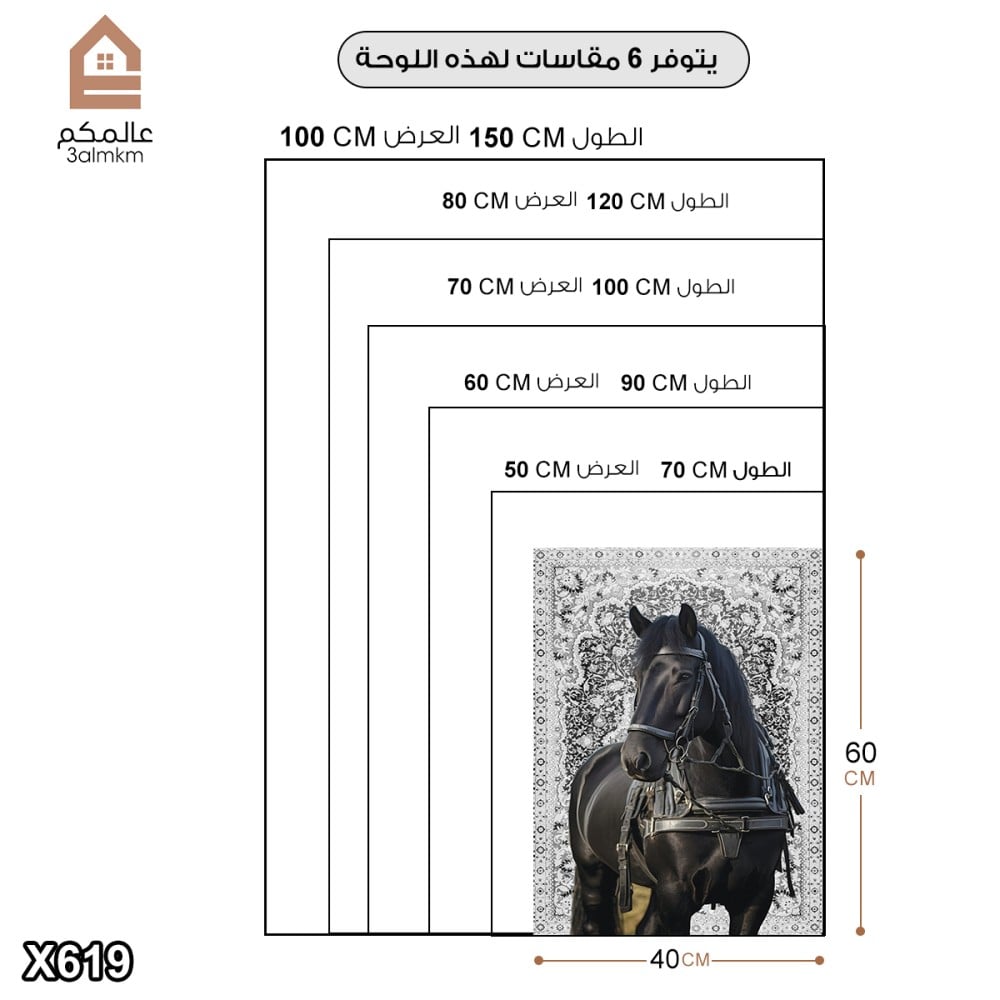 عالمكم
3almkm

يتوفر 6 مقاسات لهذه اللوحة

الطول 150 CM العرض 100 CM

الطول 120 CM العرض 80 CM

الطول 100 CM العرض 70 CM

الطول 90 CM العرض 60 CM

الطول 70 CM العرض 50 CM

60 CM

40 CM

X619